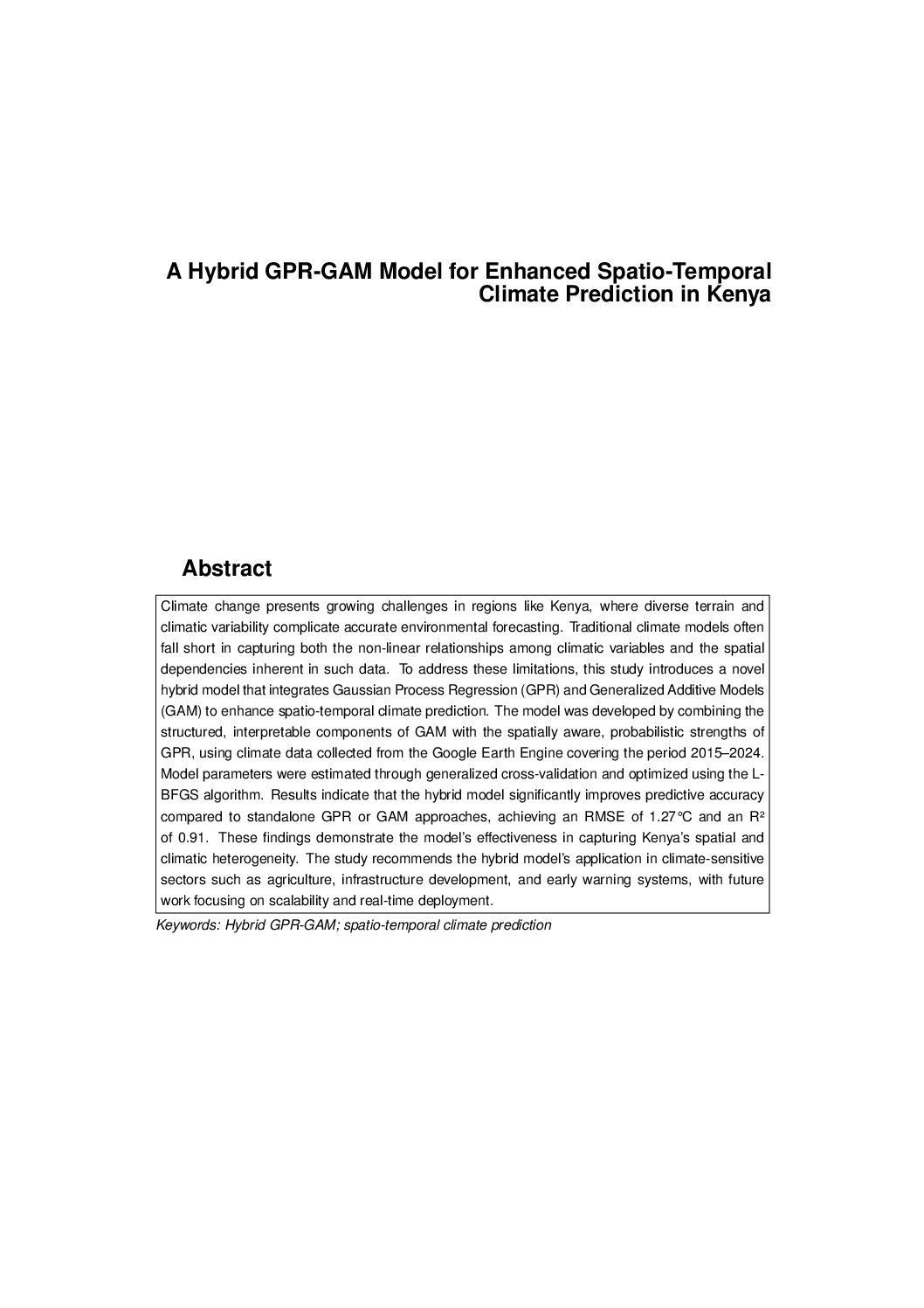 A Hybrid GPR-GAM Model for Enhanced Spatio-Temporal Climate Prediction in Kenya

Abstract

Climate change presents growing challenges in regions like Kenya, where diverse terrain and climatic variability complicate accurate environmental forecasting. Traditional climate models often fall short in capturing both the non-linear relationships among climatic variables and the spatial dependencies inherent in such data. To address these limitations, this study introduces a novel hybrid model that integrates Gaussian Process Regression (GPR) and Generalized Additive Models (GAM) to enhance spatio-temporal climate prediction. The model was developed by combining the structured, interpretable components of GAM with the spatially aware, probabilistic strengths of GPR, using climate data collected from the Google Earth Engine covering the period 2015–2024. Model parameters were estimated through generalized cross-validation and optimized using the L-BFGS algorithm. Results indicate that the hybrid model significantly improves predictive accuracy compared to standalone GPR or GAM approaches, achieving an RMSE of 1.27°C and an R² of 0.91. These findings demonstrate the model's effectiveness in capturing Kenya's spatial and climatic heterogeneity. The study recommends the hybrid model's application in climate-sensitive sectors such as agriculture, infrastructure development, and early warning systems, with future work focusing on scalability and real-time deployment.

Keywords: Hybrid GPR-GAM; spatio-temporal climate prediction